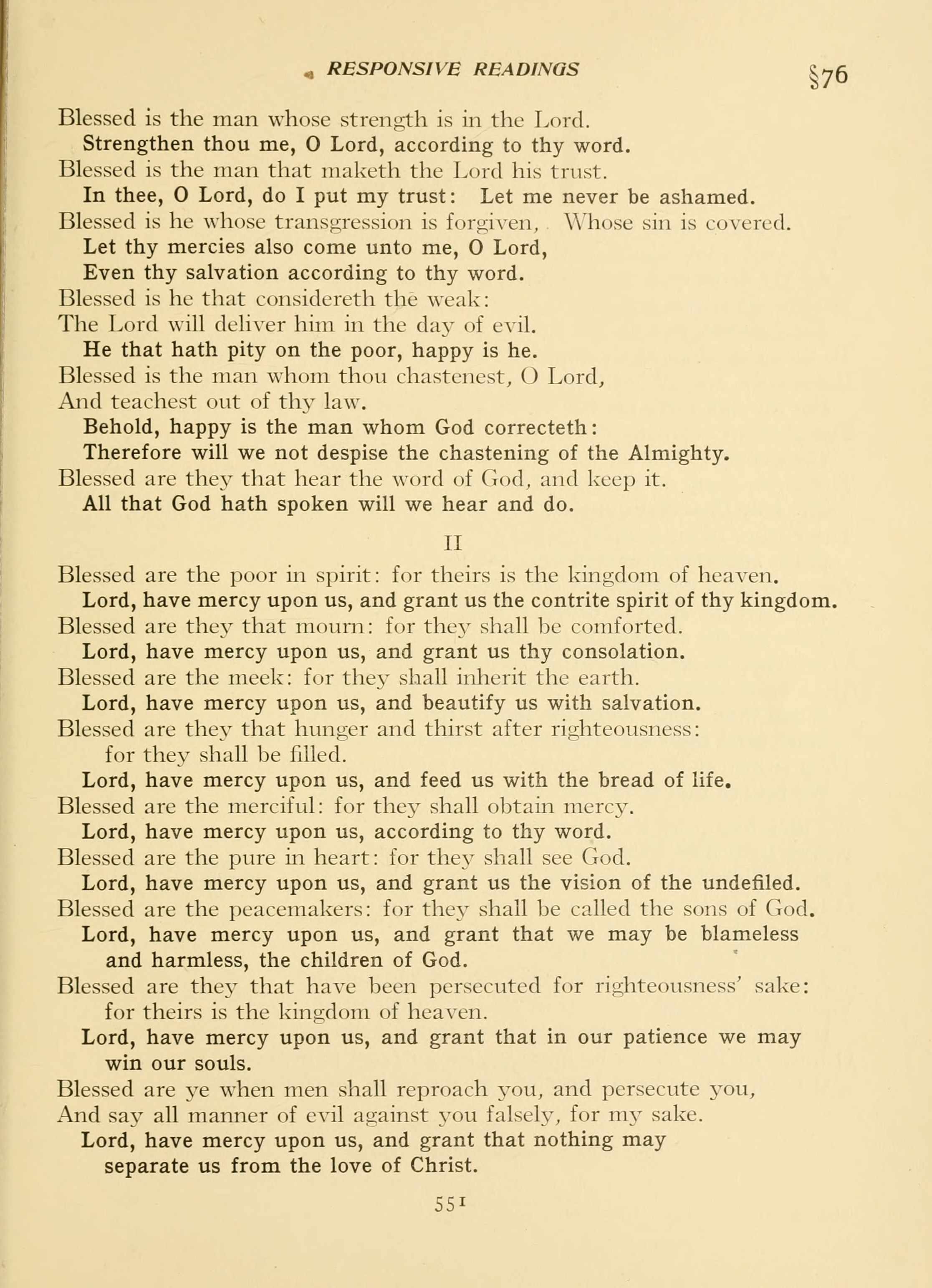 RESPONSIVE READINGS §76

Blessed is the man whose strength is in the Lord.
Strengthen thou me, O Lord, according to thy word.
Blessed is the man that maketh the Lord his trust.
In thee, O Lord, do I put my trust: Let me never be ashamed.
Blessed is he whose transgression is forgiven, Whose sin is covered.
Let thy mercies also come unto me, O Lord,
Even thy salvation according to thy word.
Blessed is he that considereth the weak:
The Lord will deliver him in the day of evil.
He that hath pity on the poor, happy is he.
Blessed is the man whom thou chastenest, O Lord,
And teachest out of thy law.
Behold, happy is the man whom God correcteth:
Therefore will we not despise the chastening of the Almighty.
Blessed are they that hear the word of God, and keep it.
All that God hath spoken will we hear and do.

II

Blessed are the poor in spirit: for theirs is the kingdom of heaven.
Lord, have mercy upon us, and grant us the contrite spirit of thy kingdom.
Blessed are they that mourn: for they shall be comforted.
Lord, have mercy upon us, and grant us thy consolation.
Blessed are the meek: for they shall inherit the earth.
Lord, have mercy upon us, and beautify us with salvation.
Blessed are they that hunger and thirst after righteousness: for they shall be filled.
Lord, have mercy upon us, and feed us with the bread of life.
Blessed are the merciful: for they shall obtain mercy.
Lord, have mercy upon us, according to thy word.
Blessed are the pure in heart: for they shall see God.
Lord, have mercy upon us, and grant us the vision of the undefiled.
Blessed are the peacemakers: for they shall be called the sons of God.
Lord, have mercy upon us, and grant that we may be blameless and harmless, the children of God.
Blessed are they that have been persecuted for righteousness' sake: for theirs is the kingdom of heaven.
Lord, have mercy upon us, and grant that in our patience we may win our souls.
Blessed are ye when men shall reproach you, and persecute you,
And say all manner of evil against you falsely, for my sake.
Lord, have mercy upon us, and grant that nothing may separate us from the love of Christ.

551